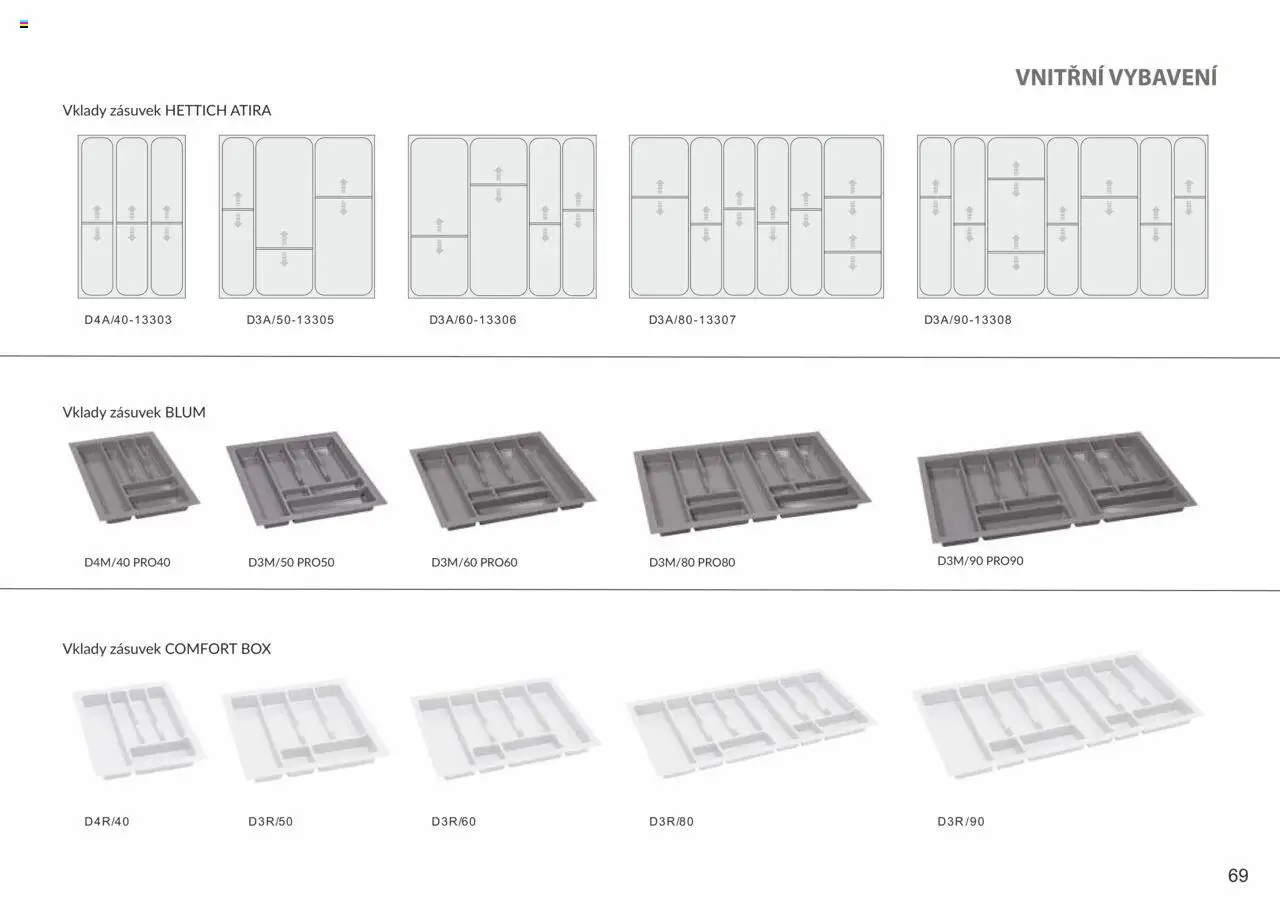 VNITŘNÍ VYBAVENÍ

Vklady zásuvek HETTICH ATIRA

D4A/40-13303

D3A/50-13305

D3A/60-13306

D3A/80-13307

D3A/90-13308

Vklady zásuvek BLUM

D4M/40 PRO40

D3M/50 PRO50

D3M/60 PRO60

D3M/80 PRO80

D3M/90 PRO90

Vklady zásuvek COMFORT BOX

D4R/40

D3R/50

D3R/60

D3R/80

D3R/90

69